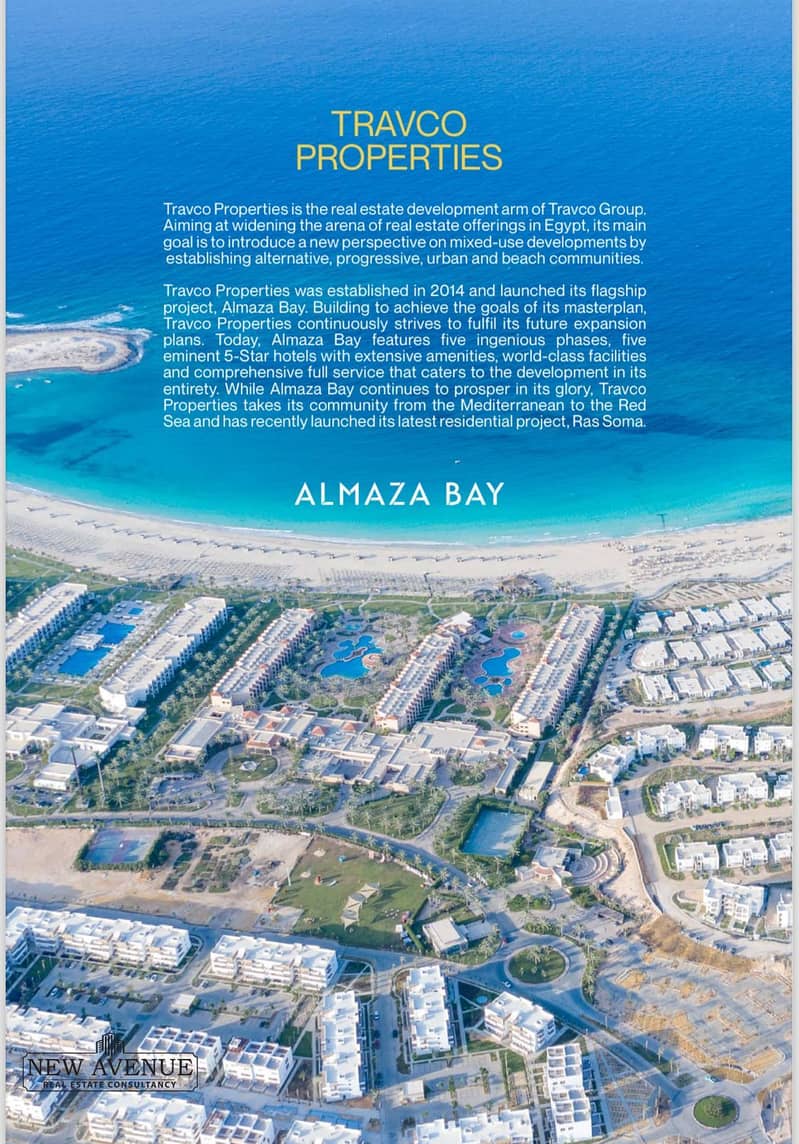 TRAVCO PROPERTIES

Travco Properties is the real estate development arm of Travco Group. Aiming at widening the arena of real estate offerings in Egypt, its main goal is to introduce a new perspective on mixed-use developments by establishing alternative, progressive, urban and beach communities.

Travco Properties was established in 2014 and launched its flagship project, Almaza Bay. Building to achieve the goals of its masterplan, Travco Properties continuously strives to fulfil its future expansion plans. Today, Almaza Bay features five ingenious phases, five eminent 5-Star hotels with extensive amenities, world-class facilities and comprehensive full service that caters to the development in its entirety. While Almaza Bay continues to prosper in its glory, Travco Properties takes its community from the Mediterranean to the Red Sea and has recently launched its latest residential project, Ras Soma.

ALMAZA BAY

NEW AVENUE
REAL ESTATE CONSULTANCY